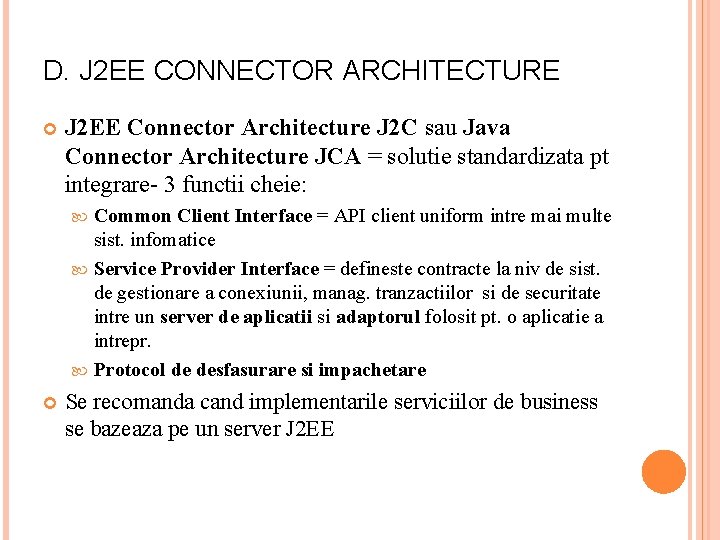 D. J2EE CONNECTOR ARCHITECTURE

J2EE Connector Architecture J2C sau Java Connector Architecture JCA = solutie standardizata pt integrare- 3 functii cheie:

Common Client Interface = API client uniform intre mai multe sist. infomatice

Service Provider Interface = defineste contracte la niv de sist. de gestionare a conexiunii, manag. tranzactiilor si de securitate intre un server de aplicatii si adaptorul folosit pt. o aplicatie a intrepr.

Protocol de desfasurare si impachetare

Se recomanda cand implementarile serviciilor de business se bazeaza pe un server J2EE